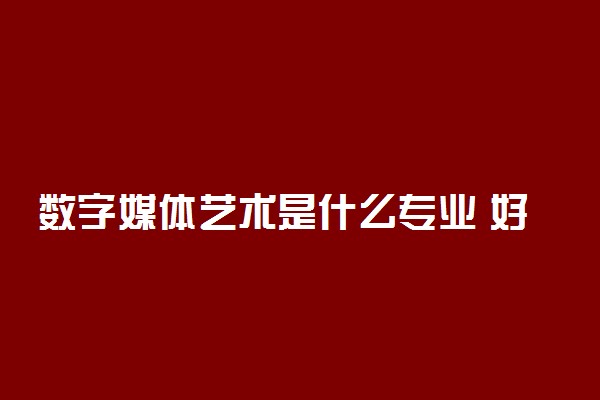 数字媒体艺术是什么专业 好